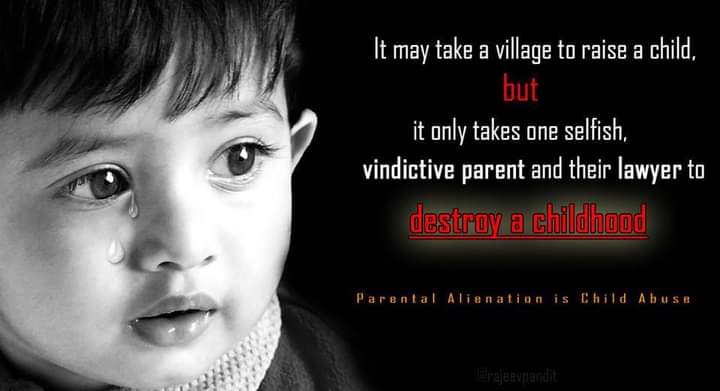 It may take a village to raise a child,
but
it only takes one selfish,
vindictive parent and their lawyer to
destroy a childhood

Parental Alienation is Child Abuse

@rajeevpandit